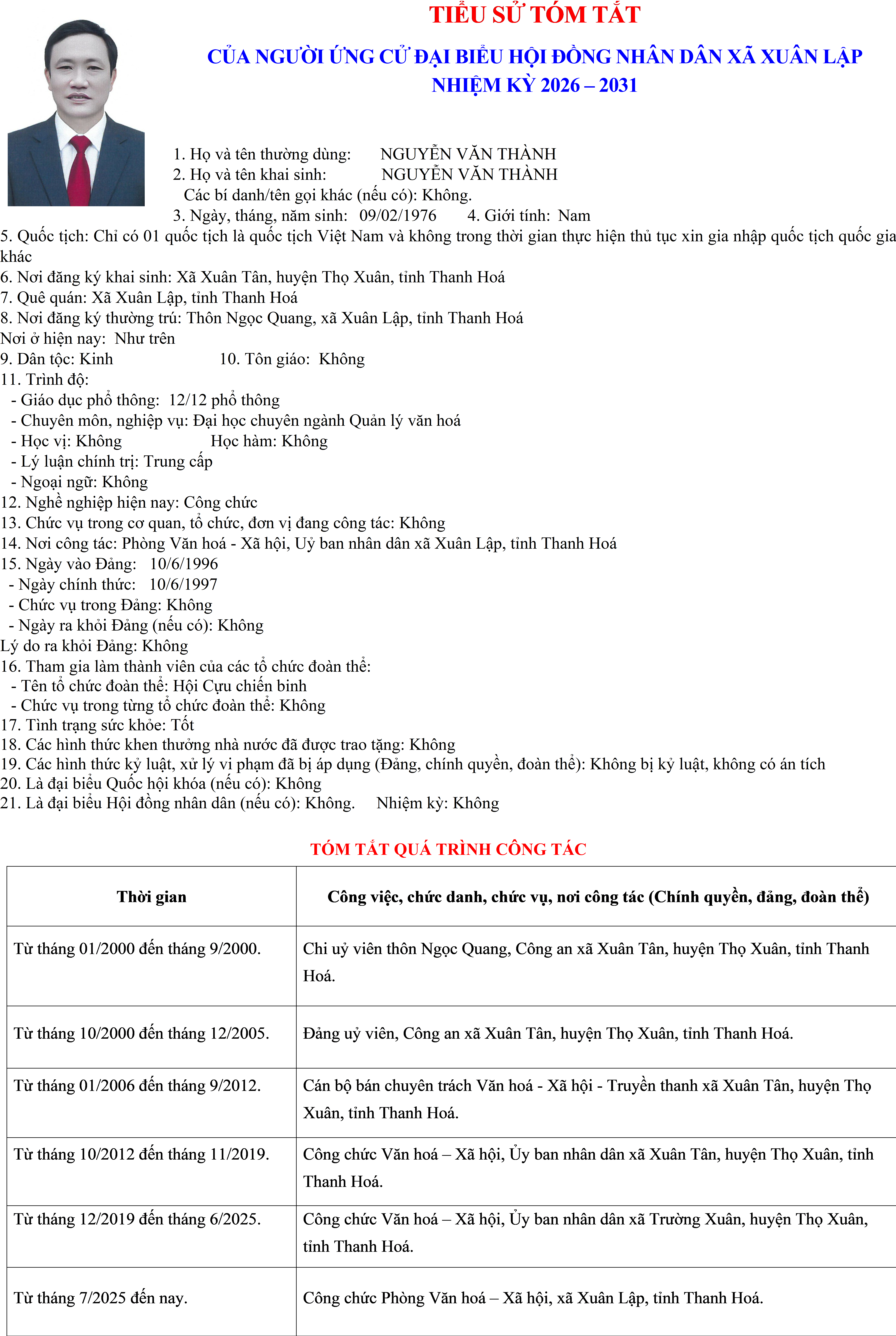 TIỂU SỬ TÓM TẮT

CỦA NGƯỜI ỨNG CỬ ĐẠI BIỂU HỘI ĐỒNG NHÂN DÂN XÃ XUÂN LẬP
NHIỆM KỲ 2026 – 2031

1. Họ và tên thường dùng: NGUYỄN VĂN THÀNH
2. Họ và tên khai sinh: NGUYỄN VĂN THÀNH
Các bí danh/tên gọi khác (nếu có): Không.
3. Ngày, tháng, năm sinh: 09/02/1976 4. Giới tính: Nam
5. Quốc tịch: Chỉ có 01 quốc tịch là quốc tịch Việt Nam và không trong thời gian thực hiện thủ tục xin gia nhập quốc tịch quốc gia khác
6. Nơi đăng ký khai sinh: Xã Xuân Tân, huyện Thọ Xuân, tỉnh Thanh Hoá
7. Quê quán: Xã Xuân Lập, tỉnh Thanh Hoá
8. Nơi đăng ký thường trú: Thôn Ngọc Quang, xã Xuân Lập, tỉnh Thanh Hoá
Nơi ở hiện nay: Như trên
9. Dân tộc: Kinh 10. Tôn giáo: Không
11. Trình độ:
- Giáo dục phổ thông: 12/12 phổ thông
- Chuyên môn, nghiệp vụ: Đại học chuyên ngành Quản lý văn hoá
- Học vị: Không Học hàm: Không
- Lý luận chính trị: Trung cấp
- Ngoại ngữ: Không
12. Nghề nghiệp hiện nay: Công chức
13. Chức vụ trong cơ quan, tổ chức, đơn vị đang công tác: Không
14. Nơi công tác: Phòng Văn hoá - Xã hội, Uỷ ban nhân dân xã Xuân Lập, tỉnh Thanh Hoá
15. Ngày vào Đảng: 10/6/1996
- Ngày chính thức: 10/6/1997
- Chức vụ trong Đảng: Không
- Ngày ra khỏi Đảng (nếu có): Không
Lý do ra khỏi Đảng: Không
16. Tham gia làm thành viên của các tổ chức đoàn thể:
- Tên tổ chức đoàn thể: Hội Cựu chiến binh
- Chức vụ trong từng tổ chức đoàn thể: Không
17. Tình trạng sức khỏe: Tốt
18. Các hình thức khen thưởng nhà nước đã được trao tặng: Không
19. Các hình thức kỷ luật, xử lý vi phạm đã bị áp dụng (Đảng, chính quyền, đoàn thể): Không bị kỷ luật, không có án tích
20. Là đại biểu Quốc hội khóa (nếu có): Không
21. Là đại biểu Hội đồng nhân dân (nếu có): Không. Nhiệm kỳ: Không

TÓM TẮT QUÁ TRÌNH CÔNG TÁC

| Thời gian | Công việc, chức danh, chức vụ, nơi công tác (Chính quyền, đảng, đoàn thể) |
|---|---|
| Từ tháng 01/2000 đến tháng 9/2000. | Chi uỷ viên thôn Ngọc Quang, Công an xã Xuân Tân, huyện Thọ Xuân, tỉnh Thanh Hoá. |
| Từ tháng 10/2000 đến tháng 12/2005. | Đảng uỷ viên, Công an xã Xuân Tân, huyện Thọ Xuân, tỉnh Thanh Hoá. |
| Từ tháng 01/2006 đến tháng 9/2012. | Cán bộ bán chuyên trách Văn hoá - Xã hội - Truyền thanh xã Xuân Tân, huyện Thọ Xuân, tỉnh Thanh Hoá. |
| Từ tháng 10/2012 đến tháng 11/2019. | Công chức Văn hoá – Xã hội, Ủy ban nhân dân xã Xuân Tân, huyện Thọ Xuân, tỉnh Thanh Hoá. |
| Từ tháng 12/2019 đến tháng 6/2025. | Công chức Văn hoá – Xã hội, Ủy ban nhân dân xã Trường Xuân, huyện Thọ Xuân, tỉnh Thanh Hoá. |
| Từ tháng 7/2025 đến nay. | Công chức Phòng Văn hoá – Xã hội, xã Xuân Lập, tỉnh Thanh Hoá. |